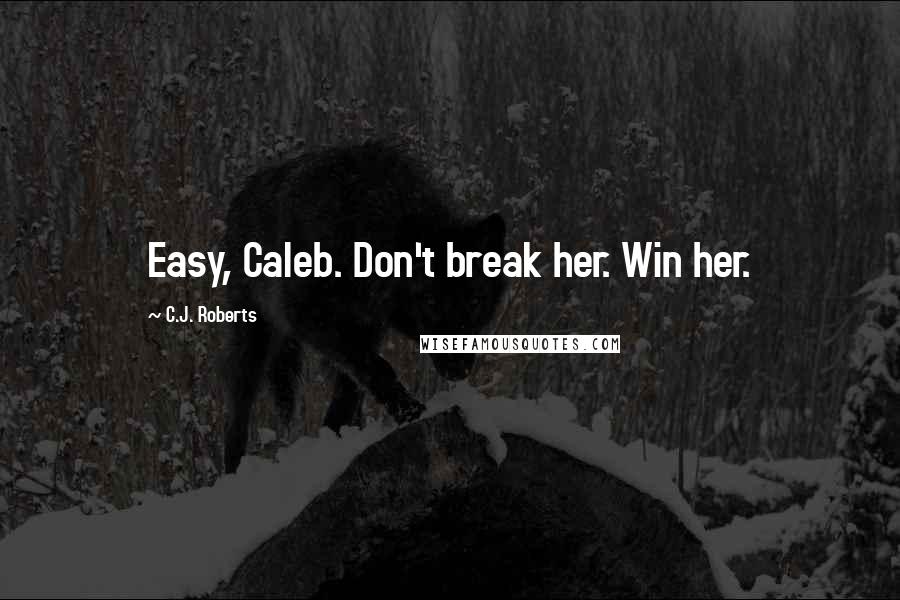 Easy, Caleb. Don't break her. Win her.

~ C.J. Roberts

WISEFAMOUSQUOTES.COM